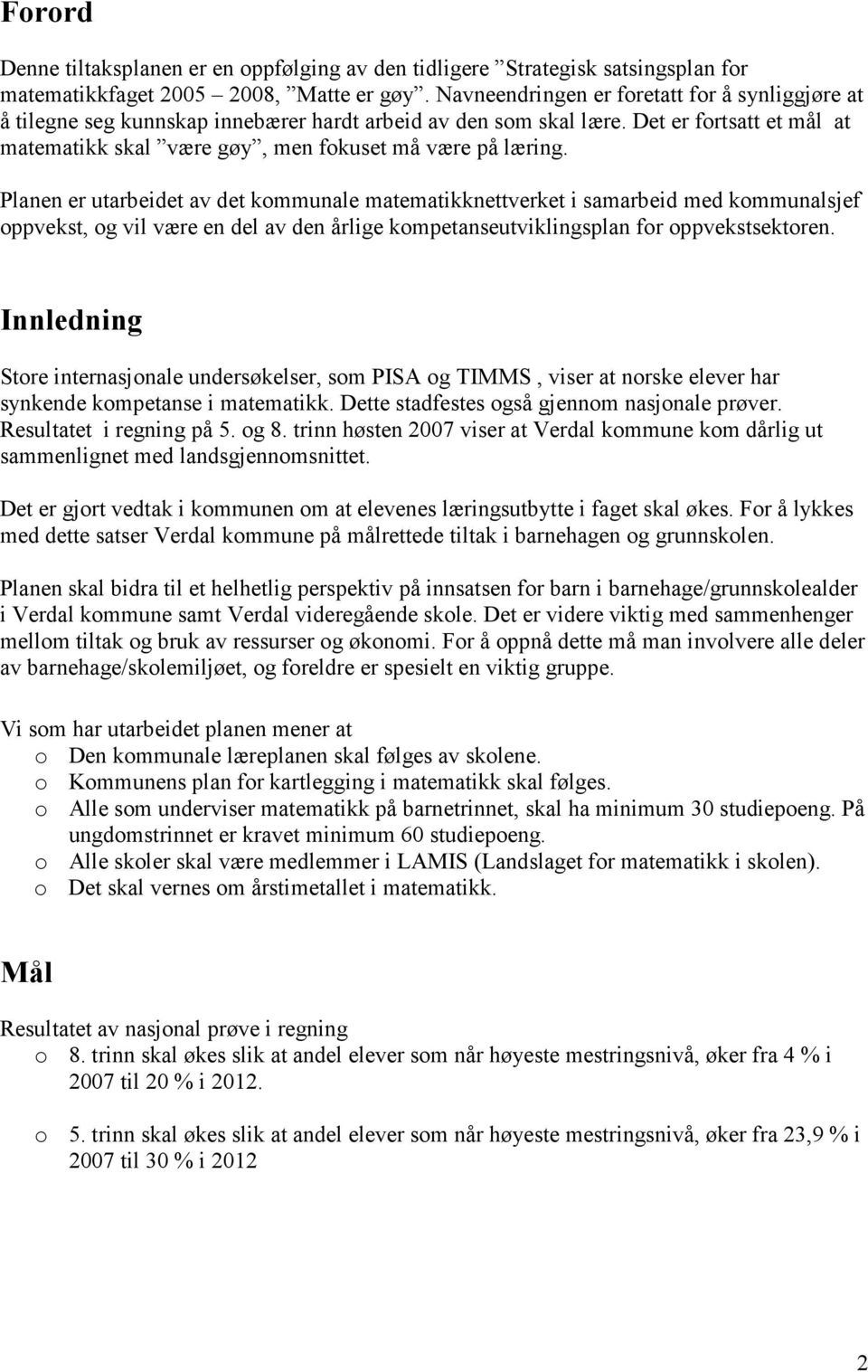 Forord

Denne tiltaksplanen er en oppfølging av den tidligere ”Strategisk satsingsplan for matematikkfaget 2005 – 2008, ”Matte er gøy”. Navneendringen er foretatt for å synliggjøre at å tilegne seg kunnskap innebærer hardt arbeid av den som skal lære. Det er fortsatt et mål at matematikk skal ”være gøy”, men fokuset må være på læring.

Planen er utarbeidet av det kommunale matematikknettverket i samarbeid med kommunalsjef oppvekst, og vil være en del av den årlige kompetanseutviklingsplan for oppvekstsektoren.

Innledning

Store internasjonale undersøkelser, som PISA og TIMMS , viser at norske elever har synkende kompetanse i matematikk. Dette stadfestes også gjennom nasjonale prøver. Resultatet i regning på 5. og 8. trinn høsten 2007 viser at Verdal kommune kom dårlig ut sammenlignet med landsgjennomsnittet.

Det er gjort vedtak i kommunen om at elevenes læringsutbytte i faget skal økes. For å lykkes med dette satser Verdal kommune på målrettede tiltak i barnehagen og grunnskolen.

Planen skal bidra til et helhetlig perspektiv på innsatsen for barn i barnehage/grunnskolealder i Verdal kommune samt Verdal videregående skole. Det er videre viktig med sammenhenger mellom tiltak og bruk av ressurser og økonomi. For å oppnå dette må man involvere alle deler av barnehage/skolemiljøet, og foreldre er spesielt en viktig gruppe.

Vi som har utarbeidet planen mener at
o Den kommunale læreplanen skal følges av skolene.
o Kommunens plan for kartlegging i matematikk skal følges.
o Alle som underviser matematikk på barnetrinnet, skal ha minimum 30 studiepoeng. På ungdomstrinnet er kravet minimum 60 studiepoeng.
o Alle skoler skal være medlemmer i LAMIS (Landslaget for matematikk i skolen).
o Det skal vernes om årstimetallet i matematikk.

Mål

Resultatet av nasjonal prøve i regning
o 8. trinn skal økes slik at andel elever som når høyeste mestringsnivå, øker fra 4 % i 2007 til 20 % i 2012.

o 5. trinn skal økes slik at andel elever som når høyeste mestringsnivå, øker fra 23,9 % i 2007 til 30 % i 2012

2